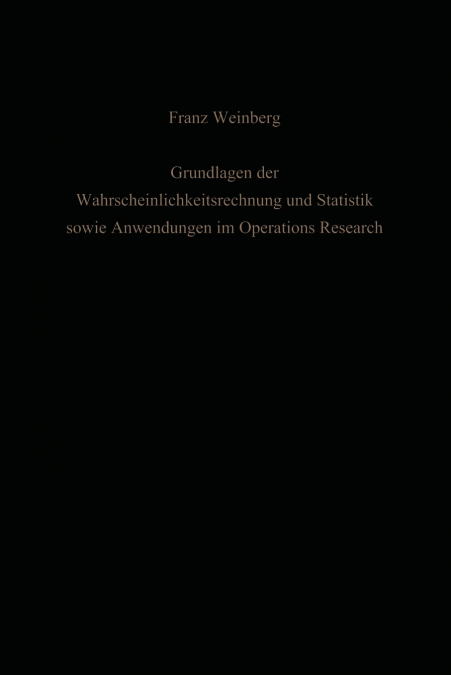 Franz Weinberg

Grundlagen der Wahrscheinlichkeitsrechnung und Statistik sowie Anwendungen im Operations Research